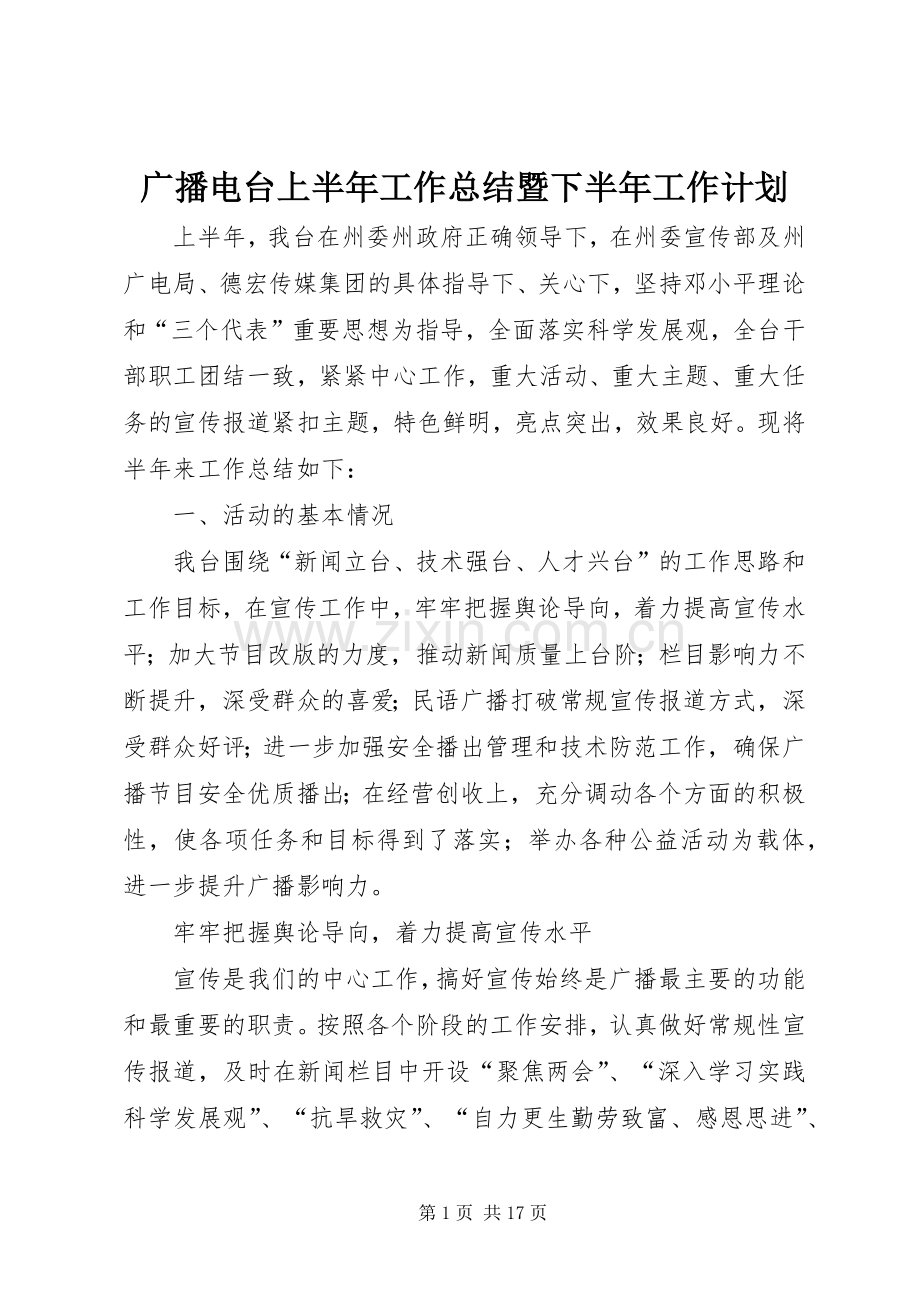 广播电台上半年工作总结暨下半年工作计划

上半年，我台在州委州政府正确领导下，在州委宣传部及州广电局、德宏传媒集团的具体指导下、关心下，坚持邓小平理论和“三个代表”重要思想为指导，全面落实科学发展观，全台干部职工团结一致，紧紧中心工作，重大活动、重大主题、重大任务的宣传报道紧扣主题，特色鲜明，亮点突出，效果良好。现将半年来工作总结如下：

一、活动的基本情况

我台围绕“新闻立台、技术强台、人才兴台”的工作思路和工作目标，在宣传工作中，牢牢把握舆论导向，着力提高宣传水平；加大节目改版的力度，推动新闻质量上台阶；栏目影响力不断提升，深受群众的喜爱；民语广播打破常规宣传报道方式，深受群众好评；进一步加强安全播出管理和技术防范工作，确保广播节目安全优质播出；在经营创收上，充分调动各个方面的积极性，使各项任务和目标得到了落实；举办各种公益活动为载体，进一步提升广播影响力。

牢牢把握舆论导向，着力提高宣传水平

宣传是我们的中心工作，搞好宣传始终是广播最主要的功能和最重要的职责。按照各个阶段的工作安排，认真做好常规性宣传报道，及时在新闻栏目中开设“聚焦两会”、“深入学习实践科学发展观”、“抗旱救灾”、“自力更生勤劳致富、感恩思进”、

第1页 共17页

www.zixin.com.cn